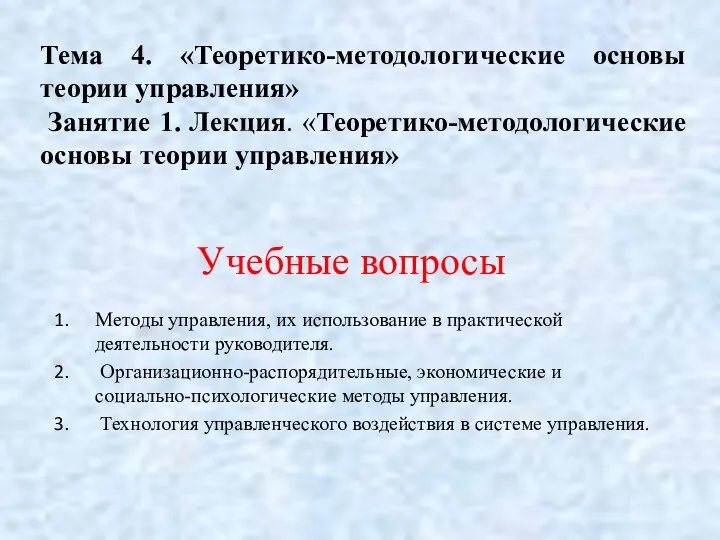 Тема 4. «Теоретико-методологические основы теории управления»
Занятие 1. Лекция. «Теоретико-методологические основы теории управления»

Учебные вопросы

1. Методы управления, их использование в практической деятельности руководителя.
2. Организационно-распорядительные, экономические и социально-психологические методы управления.
3. Технология управленческого воздействия в системе управления.